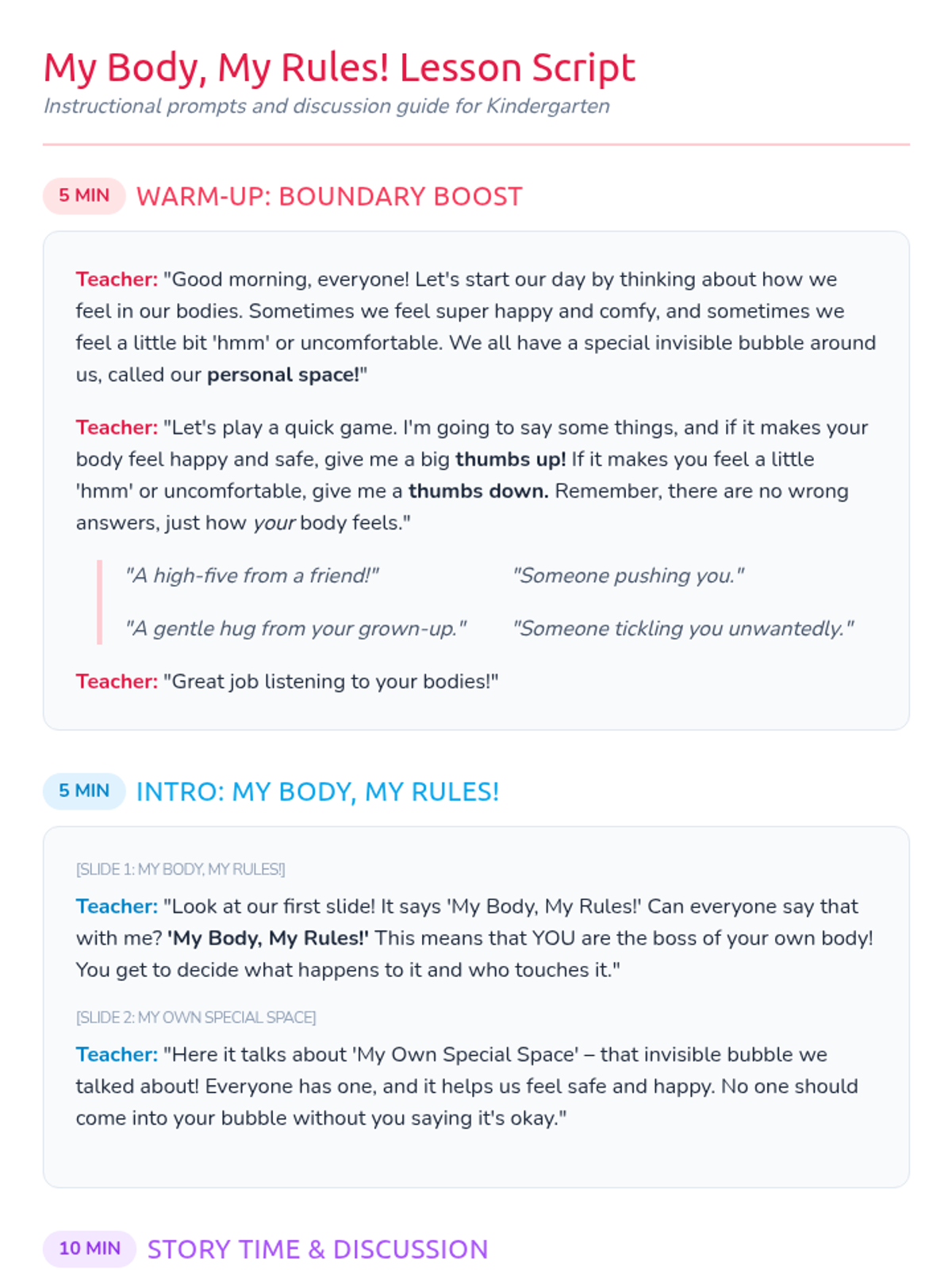 My Body, My Rules! Lesson Script
Instructional prompts and discussion guide for Kindergarten

5 MIN WARM-UP: BOUNDARY BOOST

Teacher: "Good morning, everyone! Let's start our day by thinking about how we feel in our bodies. Sometimes we feel super happy and comfy, and sometimes we feel a little bit 'hmm' or uncomfortable. We all have a special invisible bubble around us, called our personal space!"

Teacher: "Let's play a quick game. I'm going to say some things, and if it makes your body feel happy and safe, give me a big thumbs up! If it makes you feel a little 'hmm' or uncomfortable, give me a thumbs down. Remember, there are no wrong answers, just how your body feels."

"A high-five from a friend!"

"A gentle hug from your grown-up."

"Someone pushing you."

"Someone tickling you unwantedly."

Teacher: "Great job listening to your bodies!"

5 MIN INTRO: MY BODY, MY RULES!

[SLIDE 1: MY BODY, MY RULES!]

Teacher: "Look at our first slide! It says 'My Body, My Rules!' Can everyone say that with me? 'My Body, My Rules!' This means that YOU are the boss of your own body! You get to decide what happens to it and who touches it."

[SLIDE 2: MY OWN SPECIAL SPACE]

Teacher: "Here it talks about 'My Own Special Space' – that invisible bubble we talked about! Everyone has one, and it helps us feel safe and happy. No one should come into your bubble without you saying it's okay."

10 MIN STORY TIME & DISCUSSION